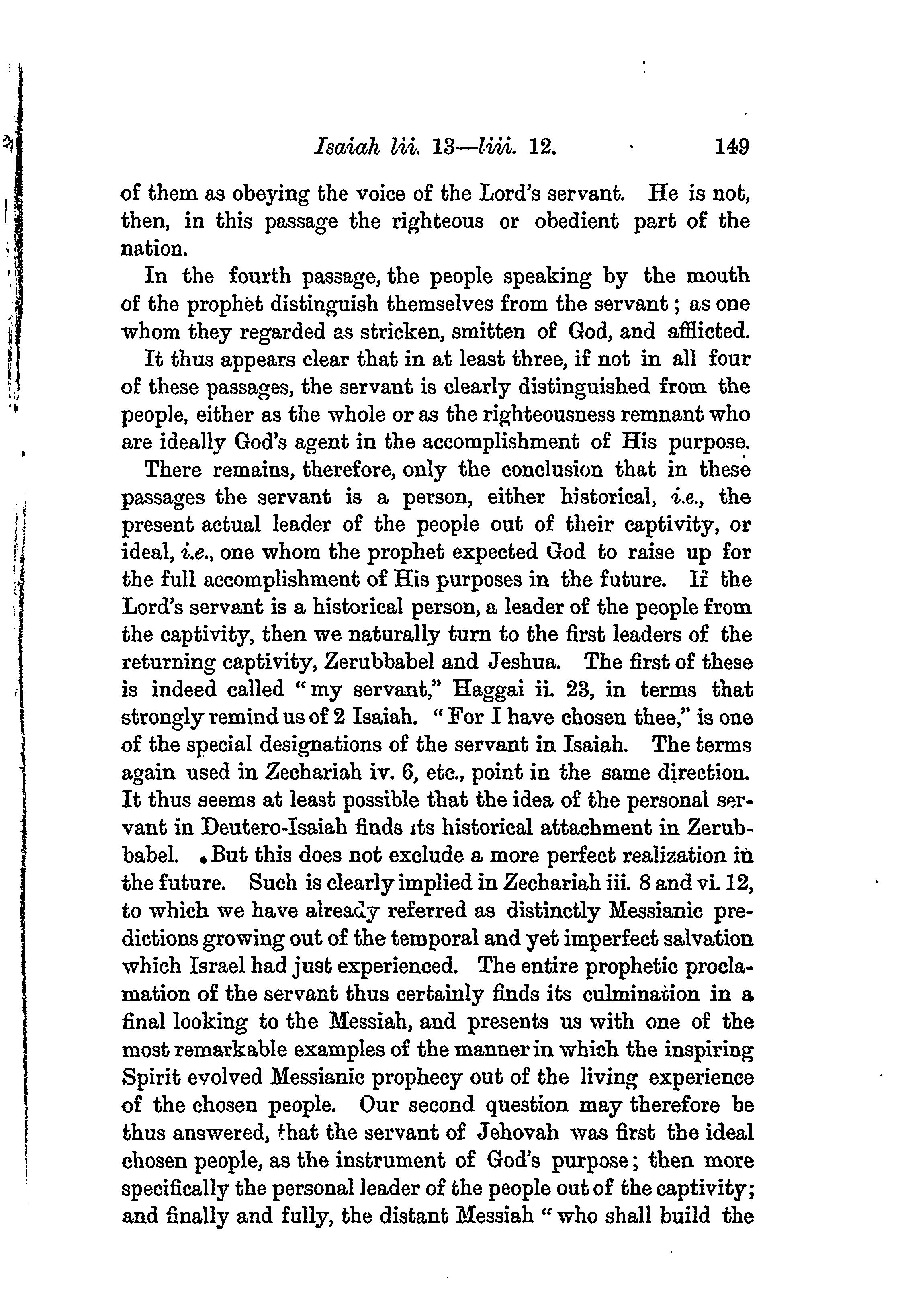 Isaiah lii. 13—liii. 12. 149

of them as obeying the voice of the Lord's servant. He is not, then, in this passage the righteous or obedient part of the nation.

In the fourth passage, the people speaking by the mouth of the prophet distinguish themselves from the servant; as one whom they regarded as stricken, smitten of God, and afflicted.

It thus appears clear that in at least three, if not in all four of these passages, the servant is clearly distinguished from the people, either as the whole or as the righteousness remnant who are ideally God's agent in the accomplishment of His purpose.

There remains, therefore, only the conclusion that in these passages the servant is a person, either historical, i.e., the present actual leader of the people out of their captivity, or ideal, i.e., one whom the prophet expected God to raise up for the full accomplishment of His purposes in the future. If the Lord's servant is a historical person, a leader of the people from the captivity, then we naturally turn to the first leaders of the returning captivity, Zerubbabel and Jeshua. The first of these is indeed called "my servant," Haggai ii. 23, in terms that strongly remind us of 2 Isaiah. "For I have chosen thee," is one of the special designations of the servant in Isaiah. The terms again used in Zechariah iv. 6, etc., point in the same direction. It thus seems at least possible that the idea of the personal servant in Deutero-Isaiah finds its historical attachment in Zerubbabel. But this does not exclude a more perfect realization in the future. Such is clearly implied in Zechariah iii. 8 and vi. 12, to which we have already referred as distinctly Messianic predictions growing out of the temporal and yet imperfect salvation which Israel had just experienced. The entire prophetic proclamation of the servant thus certainly finds its culmination in a final looking to the Messiah, and presents us with one of the most remarkable examples of the manner in which the inspiring Spirit evolved Messianic prophecy out of the living experience of the chosen people. Our second question may therefore be thus answered, that the servant of Jehovah was first the ideal chosen people, as the instrument of God's purpose; then more specifically the personal leader of the people out of the captivity; and finally and fully, the distant Messiah "who shall build the